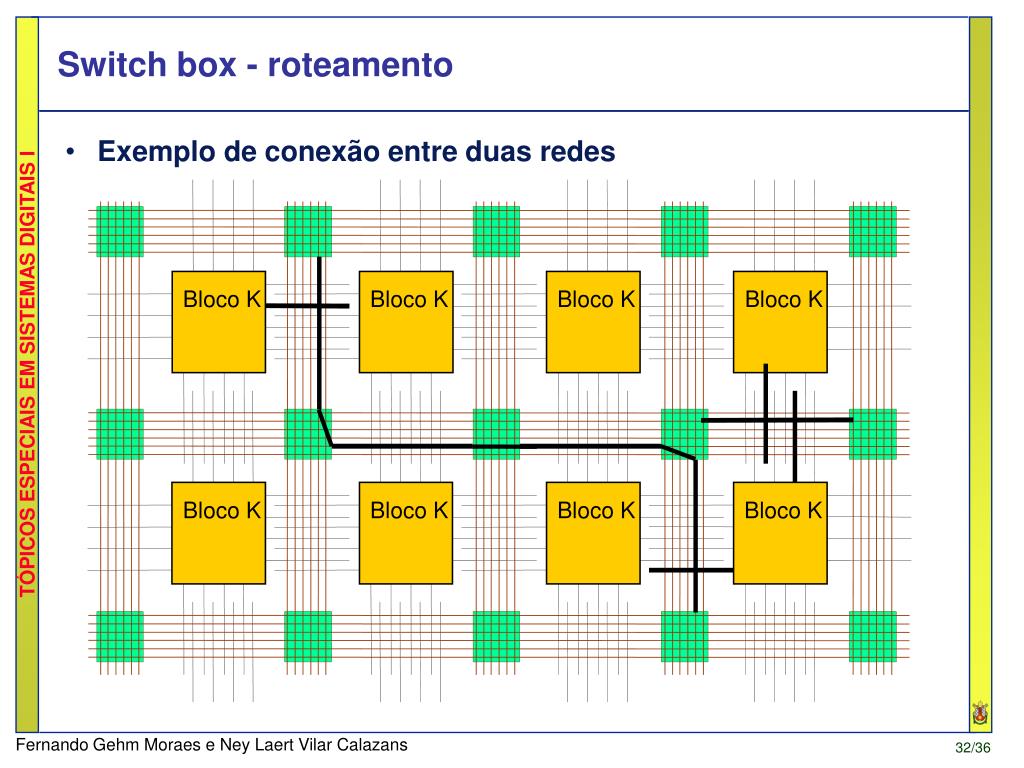 Switch box - roteamento

TÓPICOS ESPECIAIS EM SISTEMAS DIGITAIS I

• Exemplo de conexão entre duas redes

Bloco K

Bloco K

Bloco K

Bloco K

Bloco K

Bloco K

Bloco K

Bloco K

Fernando Gehm Moraes e Ney Laert Vilar Calazans

32/36